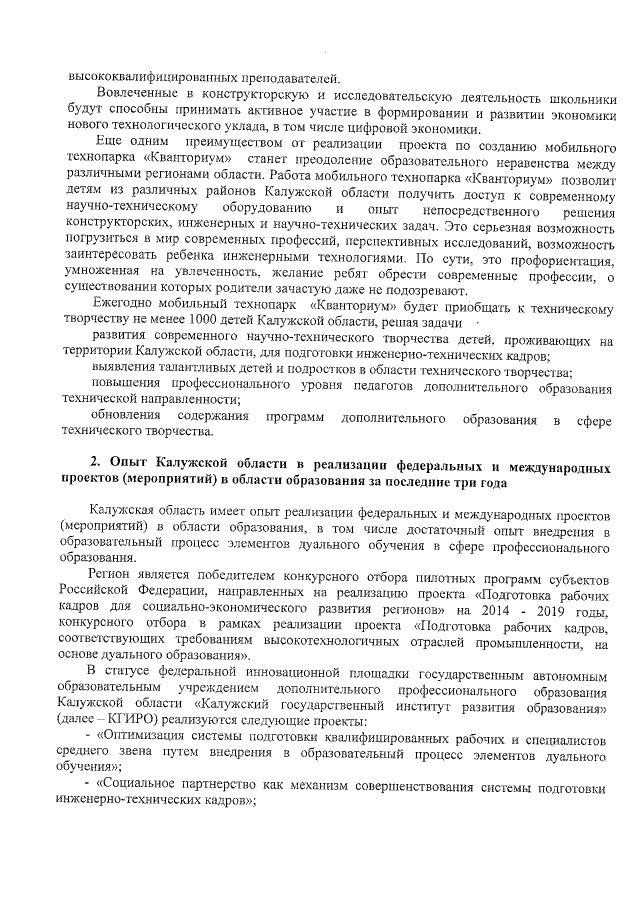 высококвалифицированных преподавателей.

Вовлеченные в конструкторскую и исследовательскую деятельность школьники будут способны принимать активное участие в формировании и развитии экономики нового технологического уклада, в том числе цифровой экономики.

Еще одним преимуществом от реализации проекта по созданию мобильного технопарка «Кванториум» станет преодоление образовательного неравенства между различными регионами области. Работа мобильного технопарка «Кванториум» позволит детям из различных районов Калужской области получить доступ к современному научно-техническому оборудованию и опыт непосредственного решения конструкторских, инженерных и научно-технических задач. Это серьезная возможность погрузиться в мир современных профессий, перспективных исследований, возможность заинтересовать ребенка инженерными технологиями. По сути, это профориентация, умноженная на увлеченность, желание ребят обрести современные профессии, о существовании которых родители зачастую даже не подозревают.

Ежегодно мобильный технопарк «Кванториум» будет приобщать к техническому творчеству не менее 1000 детей Калужской области, решая задачи

развития современного научно-технического творчества детей, проживающих на территории Калужской области, для подготовки инженерно-технических кадров;

выявления талантливых детей и подростков в области технического творчества;

повышения профессионального уровня педагогов дополнительного образования технической направленности;

обновления содержания программ дополнительного образования в сфере технического творчества.

2. Опыт Калужской области в реализации федеральных и международных проектов (мероприятий) в области образования за последние три года

Калужская область имеет опыт реализации федеральных и международных проектов (мероприятий) в области образования, в том числе достаточный опыт внедрения в образовательный процесс элементов дуального обучения в сфере профессионального образования.

Регион является победителем конкурсного отбора пилотных программ субъектов Российской Федерации, направленных на реализацию проекта «Подготовка рабочих кадров для социально-экономического развития регионов» на 2014 - 2019 годы, конкурсного отбора в рамках реализации проекта «Подготовка рабочих кадров, соответствующих требованиям высокотехнологичных отраслей промышленности, на основе дуального образования».

В статусе федеральной инновационной площадки государственным автономным образовательным учреждением дополнительного профессионального образования Калужской области «Калужский государственный институт развития образования» (далее – КГИРО) реализуются следующие проекты:

- «Оптимизация системы подготовки квалифицированных рабочих и специалистов среднего звена путем внедрения в образовательный процесс элементов дуального обучения»;

- «Социальное партнерство как механизм совершенствования системы подготовки инженерно-технических кадров»;